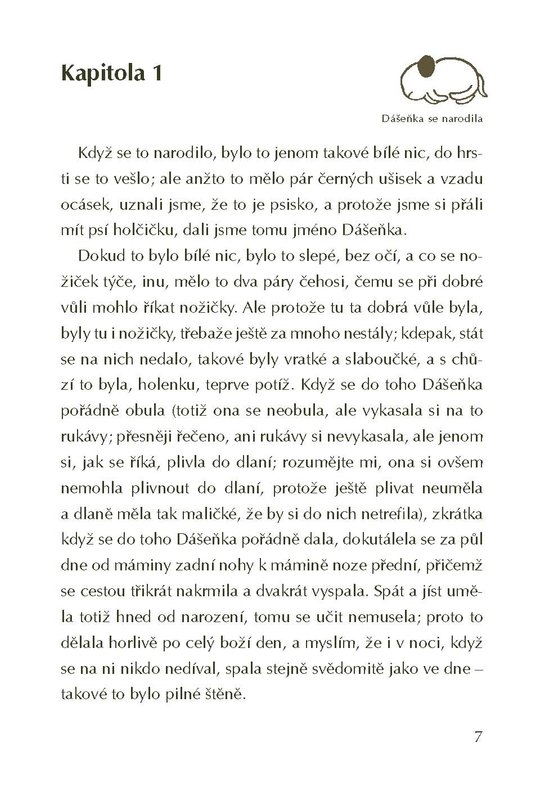 Kapitola 1

Dášeňka se narodila

Když se to narodilo, bylo to jenom takové bílé nic, do hrsti se to vešlo; ale anžto to mělo pár černých ušisek a vzadu ocásek, uznali jsme, že to je psisko, a protože jsme si přáli mít psí holčičku, dali jsme tomu jméno Dášeňka.

Dokud to bylo bílé nic, bylo to slepé, bez očí, a co se nožiček týče, inu, mělo to dva páry čehosi, čemu se při dobré vůli mohlo říkat nožičky. Ale protože tu ta dobrá vůle byla, byly tu i nožičky, třebaže ještě za mnoho nestály; kdepak, stát se na nich nedalo, takové byly vratké a slaboučké, a s chůzí to byla, holenku, teprve potíž. Když se do toho Dášeňka pořádně obula (totiž ona se neobula, ale vykasala si na to rukávy; přesněji řečeno, ani rukávy si nevykasala, ale jenom si, jak se říká, plivla do dlaní; rozumějte mi, ona si ovšem nemohla plivnout do dlaní, protože ještě plivat neuměla a dlaně měla tak maličké, že by si do nich netrefila), zkrátka když se do toho Dášeňka pořádně dala, dokutálela se za půl dne od máminy zadní nohy k mámině noze přední, přičemž se cestou třikrát nakrmila a dvakrát vyspala. Spát a jíst uměla totiž hned od narození, tomu se učit nemusela; proto to dělala horlivě po celý boží den, a myslím, že i v noci, když se na ni nikdo nedíval, spala stejně svědomitě jako ve dne – takové to bylo pilné štěně.

7